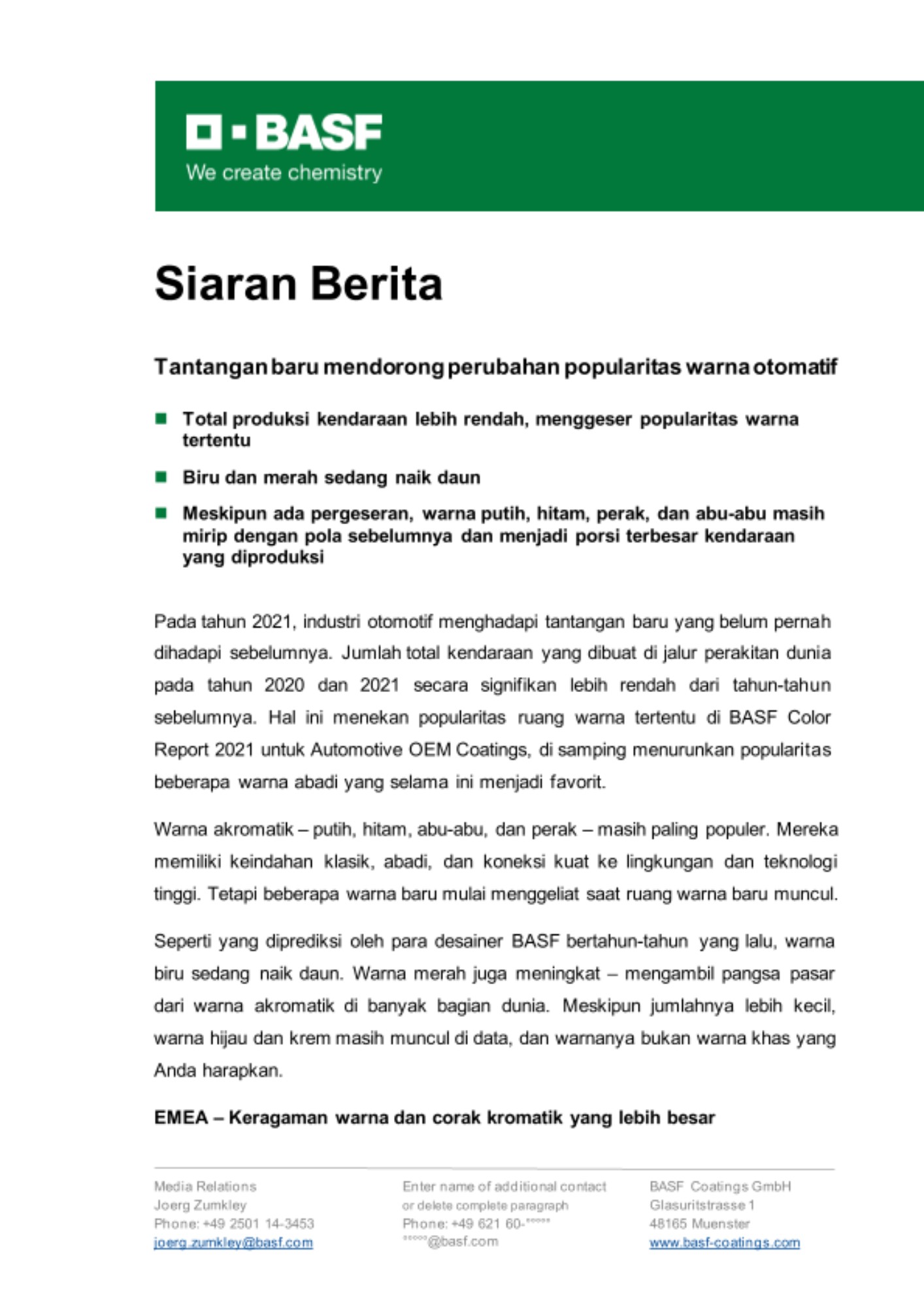 BASF
We create chemistry

Siaran Berita

Tantangan baru mendorong perubahan popularitas warna otomatif

Total produksi kendaraan lebih rendah, menggeser popularitas warna tertentu

Biru dan merah sedang naik daun

Meskipun ada pergeseran, warna putih, hitam, perak, dan abu-abu masih mirip dengan pola sebelumnya dan menjadi porsi terbesar kendaraan yang diproduksi

Pada tahun 2021, industri otomotif menghadapi tantangan baru yang belum pernah dihadapi sebelumnya. Jumlah total kendaraan yang dibuat di jalur perakitan dunia pada tahun 2020 dan 2021 secara signifikan lebih rendah dari tahun-tahun sebelumnya. Hal ini menekan popularitas ruang warna tertentu di BASF Color Report 2021 untuk Automotive OEM Coatings, di samping menurunkan popularitas beberapa warna abadi yang selama ini menjadi favorit.

Warna akromatik – putih, hitam, abu-abu, dan perak – masih paling populer. Mereka memiliki keindahan klasik, abadi, dan koneksi kuat ke lingkungan dan teknologi tinggi. Tetapi beberapa warna baru mulai menggeliat saat ruang warna baru muncul.

Seperti yang diprediksi oleh para desainer BASF bertahun-tahun yang lalu, warna biru sedang naik daun. Warna merah juga meningkat – mengambil pangsa pasar dari warna akromatik di banyak bagian dunia. Meskipun jumlahnya lebih kecil, warna hijau dan krem masih muncul di data, dan warnanya bukan warna khas yang Anda harapkan.

EMEA – Keragaman warna dan corak kromatik yang lebih besar

Media Relations
Joerg Zumkley
Phone: +49 2501 14-3453
joerg.zumkley@basf.com

Enter name of additional contact or delete complete paragraph
Phone: +49 621 60-°°°°°
°°°°°@basf.com

BASF Coatings GmbH
Glasuritstrasse 1
48165 Muenster
www.basf-coatings.com